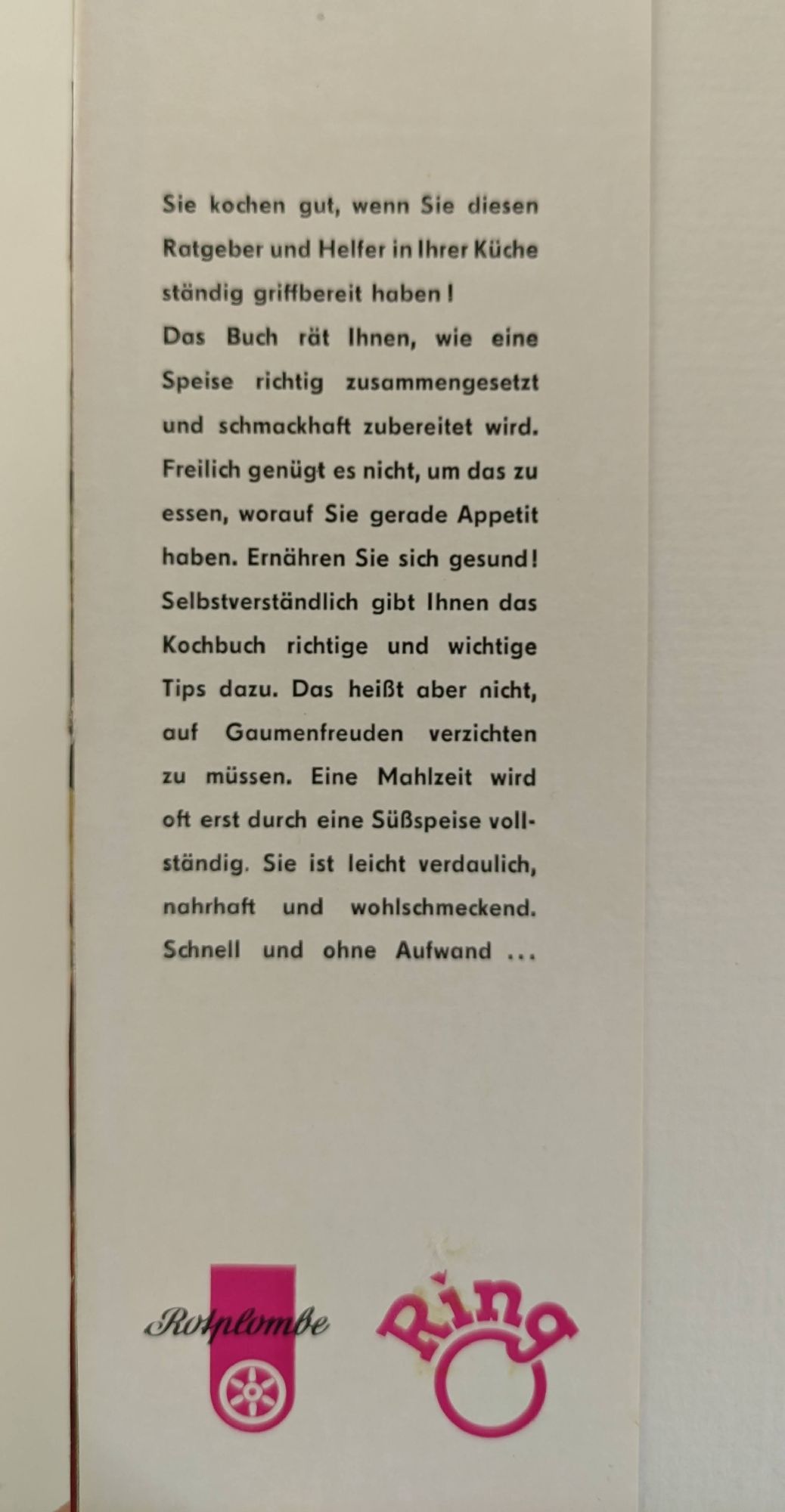 Sie kochen gut, wenn Sie diesen Ratgeber und Helfer in Ihrer Küche ständig griffbereit haben!
Das Buch rät Ihnen, wie eine Speise richtig zusammengesetzt und schmackhaft zubereitet wird. Freilich genügt es nicht, um das zu essen, worauf Sie gerade Appetit haben. Ernähren Sie sich gesund! Selbstverständlich gibt Ihnen das Kochbuch richtige und wichtige Tips dazu. Das heißt aber nicht, auf Gaumenfreuden verzichten zu müssen. Eine Mahlzeit wird oft erst durch eine Süßspeise vollständig. Sie ist leicht verdaulich, nahrhaft und wohlschmeckend. Schnell und ohne Aufwand ...

Rotplombe

Ring